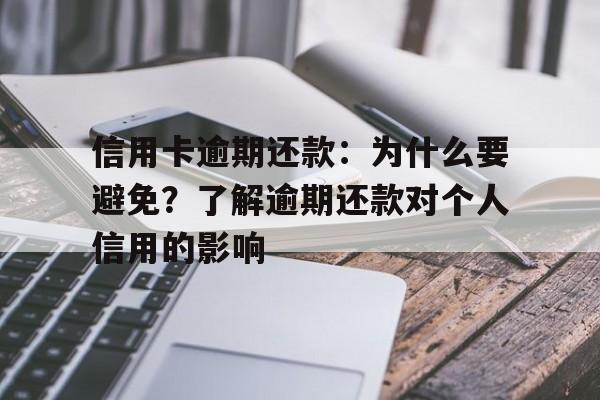 信用卡逾期还款：为什么要避免？了解逾期还款对个人信用的影响